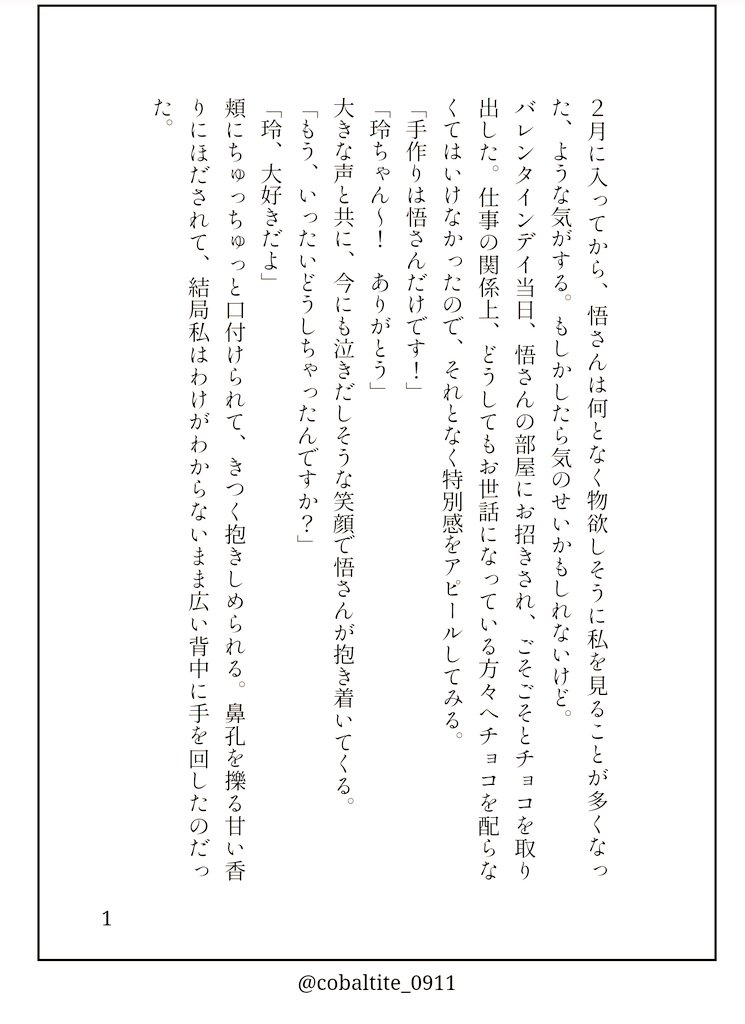 2月に入ってから、悟さんは何となく物欲しそうに私を見ることが多くなった、ような気がする。もしかしたら気のせいかもしれないけど。

バレンタインデイ当日、悟さんの部屋にお招きされ、ごそごそとチョコを取り出した。仕事の関係上、どうしてもお世話になっている方々へチョコを配らなくてはいけなかったので、それとなく特別感をアピールしてみる。

「手作りは悟さんだけです！」

「玲ちゃん～！　ありがとう」

大きな声と共に、今にも泣きだしそうな笑顔で悟さんが抱き着いてくる。

「もう、いったいどうしちゃったんですか？」

「玲、大好きだよ」

頬にちゅっちゅっと口付けられて、きつく抱きしめられる。鼻孔を擽る甘い香りにほだされて、結局私はわけがわからないまま広い背中に手を回したのだった。

1

@cobaltite_0911